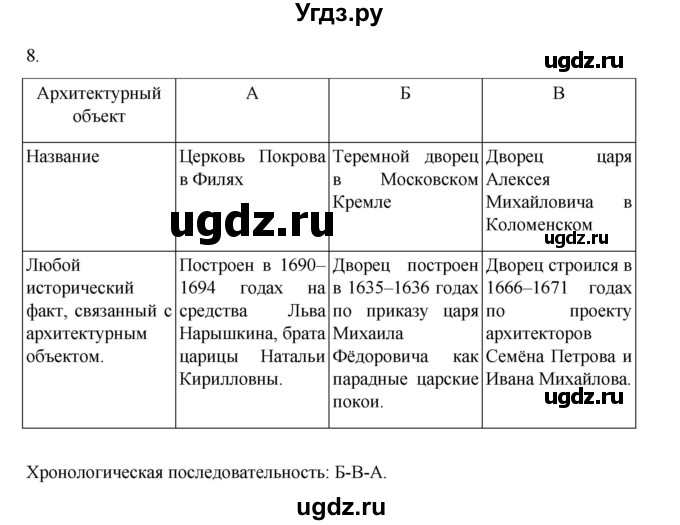 Угдз.ру

8.

ugdz.ru

| Архитектурный объект | А | Б | В |
|---|---|---|---|
| Название | Церковь Покрова в Филях | Теремной дворец в Московском Кремле | Дворец царя Алексея Михайловича в Коломенском |
| Любой исторический факт, связанный с архитектурным объектом. | Построен в 1690–1694 годах на средства Льва Нарышкина, брата царицы Натальи Кирилловны. | Дворец построен в 1635–1636 годах по приказу царя Михаила Фёдоровича как парадные царские покои. | Дворец строился в 1666–1671 годах по проекту архитекторов Семёна Петрова и Ивана Михайлова. |

ugdz.ru

ugdz.ru

ugdz.ru

Хронологическая последовательность: Б-В-А.

ugdz.ru